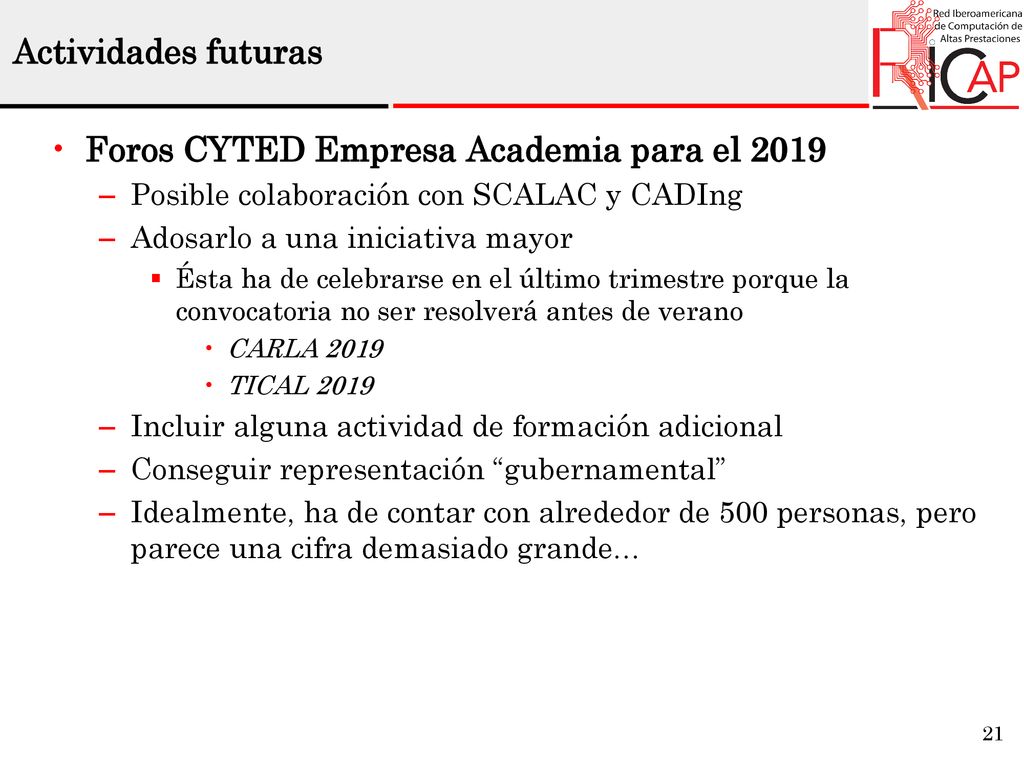 Actividades futuras

Red Iberoamericana de Computación de Altas Prestaciones

RICAP

• Foros CYTED Empresa Academia para el 2019
– Posible colaboración con SCALAC y CADIng
– Adosarlo a una iniciativa mayor
▪ Ésta ha de celebrarse en el último trimestre porque la convocatoria no ser resolverá antes de verano
• CARLA 2019
• TICAL 2019
– Incluir alguna actividad de formación adicional
– Conseguir representación “gubernamental”
– Idealmente, ha de contar con alrededor de 500 personas, pero parece una cifra demasiado grande…

21